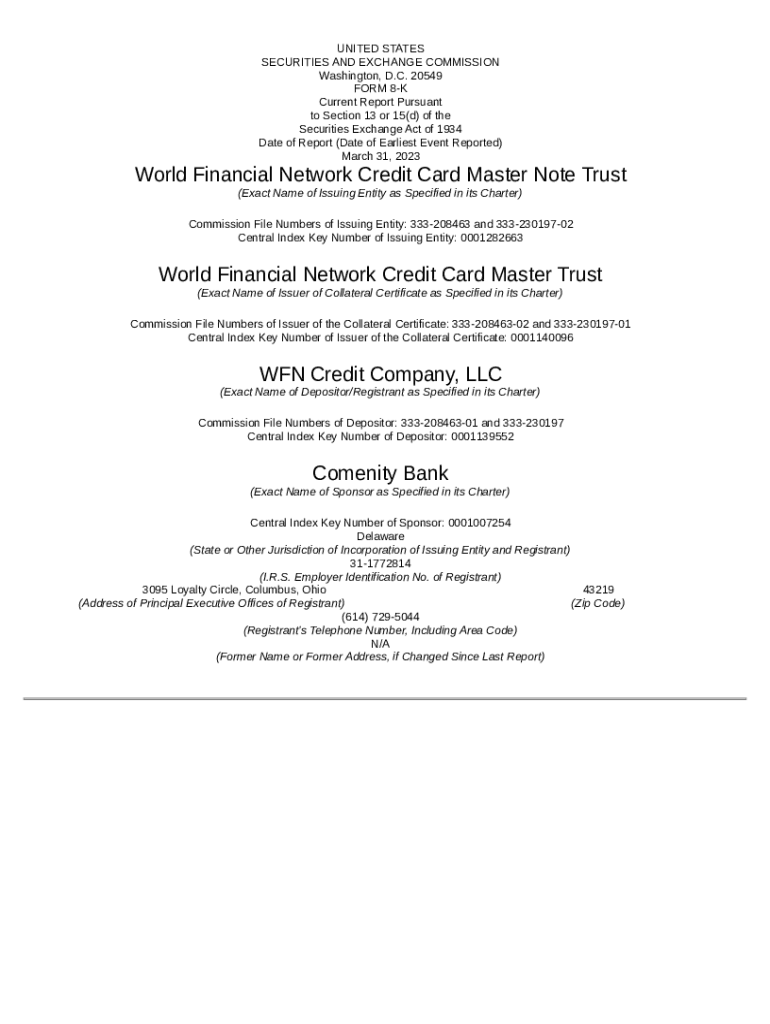 UNITED STATES
SECURITIES AND EXCHANGE COMMISSION
Washington, D.C. 20549
FORM 8-K
Current Report Pursuant
to Section 13 or 15(d) of the
Securities Exchange Act of 1934
Date of Report (Date of Earliest Event Reported)
March 31, 2023

World Financial Network Credit Card Master Note Trust
(Exact Name of Issuing Entity as Specified in its Charter)

Commission File Numbers of Issuing Entity: 333-208463 and 333-230197-02
Central Index Key Number of Issuing Entity: 0001282663

World Financial Network Credit Card Master Trust
(Exact Name of Issuer of Collateral Certificate as Specified in its Charter)

Commission File Numbers of Issuer of the Collateral Certificate: 333-208463-02 and 333-230197-01
Central Index Key Number of Issuer of the Collateral Certificate: 0001140096

WFN Credit Company, LLC
(Exact Name of Depositor/Registrant as Specified in its Charter)

Commission File Numbers of Depositor: 333-208463-01 and 333-230197
Central Index Key Number of Depositor: 0001139552

Comenity Bank
(Exact Name of Sponsor as Specified in its Charter)

Central Index Key Number of Sponsor: 0001007254
Delaware
(State or Other Jurisdiction of Incorporation of Issuing Entity and Registrant)
31-1772814
(I.R.S. Employer Identification No. of Registrant)
3095 Loyalty Circle, Columbus, Ohio
(Address of Principal Executive Offices of Registrant)
43219
(Zip Code)
(614) 729-5044
(Registrant's Telephone Number, Including Area Code)
N/A
(Former Name or Former Address, if Changed Since Last Report)